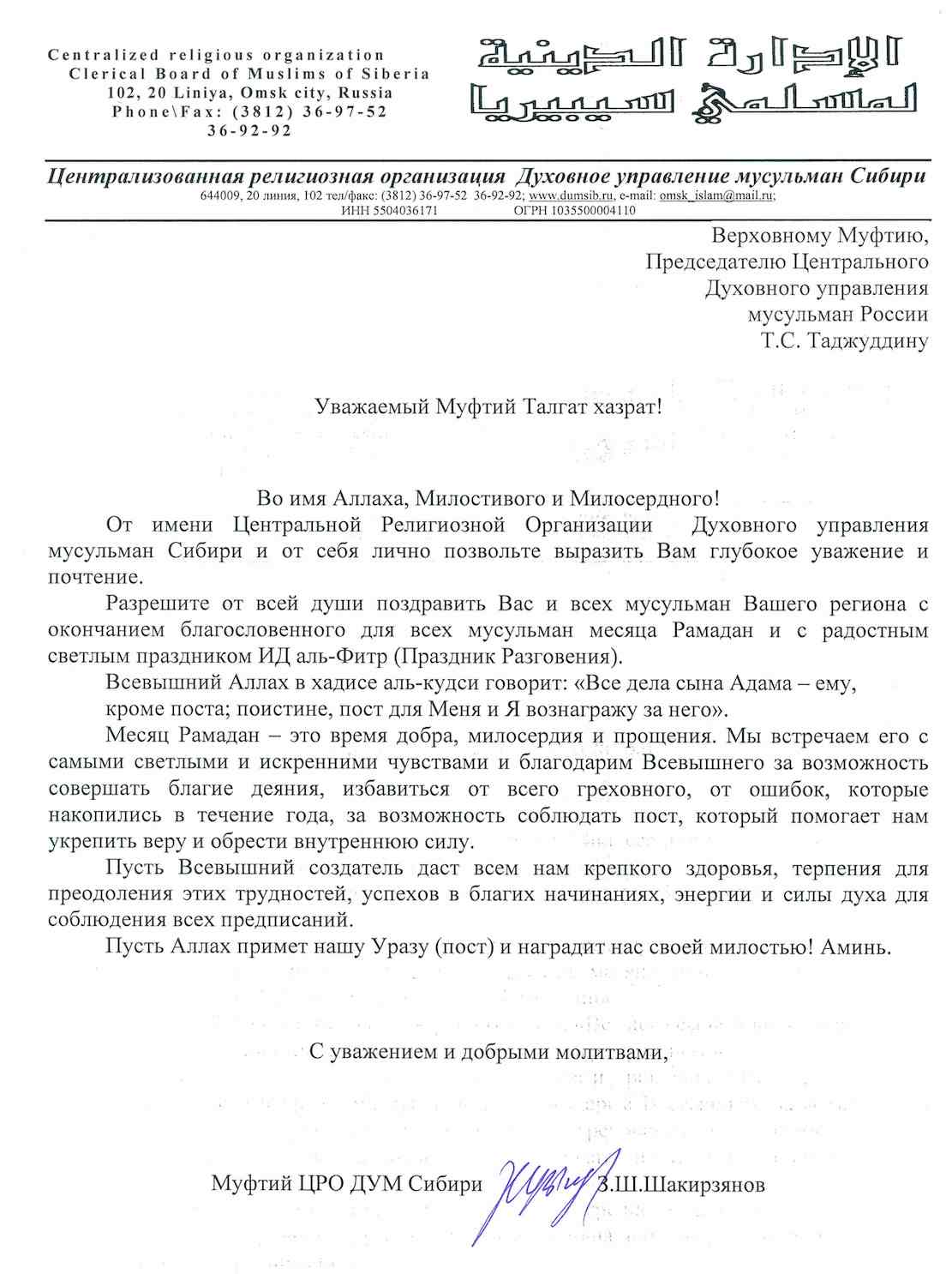 Centralized religious organization
Clerical Board of Muslims of Siberia
102, 20 Liniya, Omsk city, Russia
Phone\Fax: (3812) 36-97-52
36-92-92

الإدارة الدينية لمسلمي سيبيريا

Централизованная религиозная организация Духовное управление мусульман Сибири
644009, 20 линия, 102 тел/факс: (3812) 36-97-52 36-92-92; www.dumsib.ru, e-mail: omsk_islam@mail.ru;
ИНН 5504036171 ОГРН 1035500004110

Верховному Муфтию,
Председателю Центрального
Духовного управления
мусульман России
Т.С. Таджуддину

Уважаемый Муфтий Талгат хазрат!

Во имя Аллаха, Милостивого и Милосердного!

От имени Центральной Религиозной Организации Духовного управления мусульман Сибири и от себя лично позвольте выразить Вам глубокое уважение и почтение.

Разрешите от всей души поздравить Вас и всех мусульман Вашего региона с окончанием благословенного для всех мусульман месяца Рамадан и с радостным светлым праздником ИД аль-Фитр (Праздник Разговения).

Всевышний Аллах в хадисе аль-кудси говорит: «Все дела сына Адама – ему,
кроме поста; поистине, пост для Меня и Я вознагражу за него».

Месяц Рамадан – это время добра, милосердия и прощения. Мы встречаем его с самыми светлыми и искренними чувствами и благодарим Всевышнего за возможность совершать благие деяния, избавиться от всего греховного, от ошибок, которые накопились в течение года, за возможность соблюдать пост, который помогает нам укрепить веру и обрести внутреннюю силу.

Пусть Всевышний создатель даст всем нам крепкого здоровья, терпения для преодоления этих трудностей, успехов в благих начинаниях, энергии и силы духа для соблюдения всех предписаний.

Пусть Аллах примет нашу Уразу (пост) и наградит нас своей милостью! Аминь.

С уважением и добрыми молитвами,

Муфтий ЦРО ДУМ Сибири З.Ш.Шакирзянов